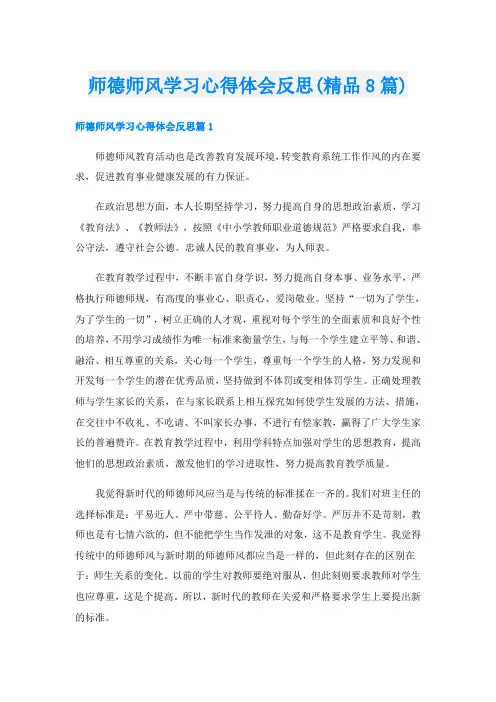 师德师风学习心得体会反思(精品8篇)

师德师风学习心得体会反思篇1

师德师风教育活动也是改善教育发展环境，转变教育系统工作作风的内在要求，促进教育事业健康发展的有力保证。

在政治思想方面，本人长期坚持学习，努力提高自身的思想政治素质，学习《教育法》、《教师法》，按照《中小学教师职业道德规范》严格要求自我，奉公守法，遵守社会公德。忠诚人民的教育事业，为人师表。

在教育教学过程中，不断丰富自身学识，努力提高自身本事、业务水平，严格执行师德师规，有高度的事业心、职责心、爱岗敬业。坚持“一切为了学生，为了学生的一切”，树立正确的人才观，重视对每个学生的全面素质和良好个性的培养，不用学习成绩作为唯一标准来衡量学生，与每一个学生建立平等、和谐、融洽、相互尊重的关系，关心每一个学生，尊重每一个学生的人格，努力发现和开发每一个学生的潜在优秀品质，坚持做到不体罚或变相体罚学生。正确处理教师与学生家长的关系，在与家长联系上相互探究如何使学生发展的方法、措施，在交往中不收礼、不吃请、不叫家长办事，不进行有偿家教，赢得了广大学生家长的普遍赞许。在教育教学过程中，利用学科特点加强对学生的思想教育，提高他们的思想政治素质，激发他们的学习进取性，努力提高教育教学质量。

我觉得新时代的师德师风应当是与传统的标准揉在一齐的。我们对班主任的选择标准是：平易近人、严中带慈、公平待人、勤奋好学。严厉并不是苛刻，教师也是有七情六欲的，但不能把学生当作发泄的对象，这不是教育学生。我觉得传统中的师德师风与新时期的师德师风都应当是一样的，但此刻存在的区别在于：师生关系的变化。以前的学生对教师要绝对服从，但此刻则要求教师对学生也应尊重，这是个提高。所以，新时代的教师在关爱和严格要求学生上要提出新的标准。